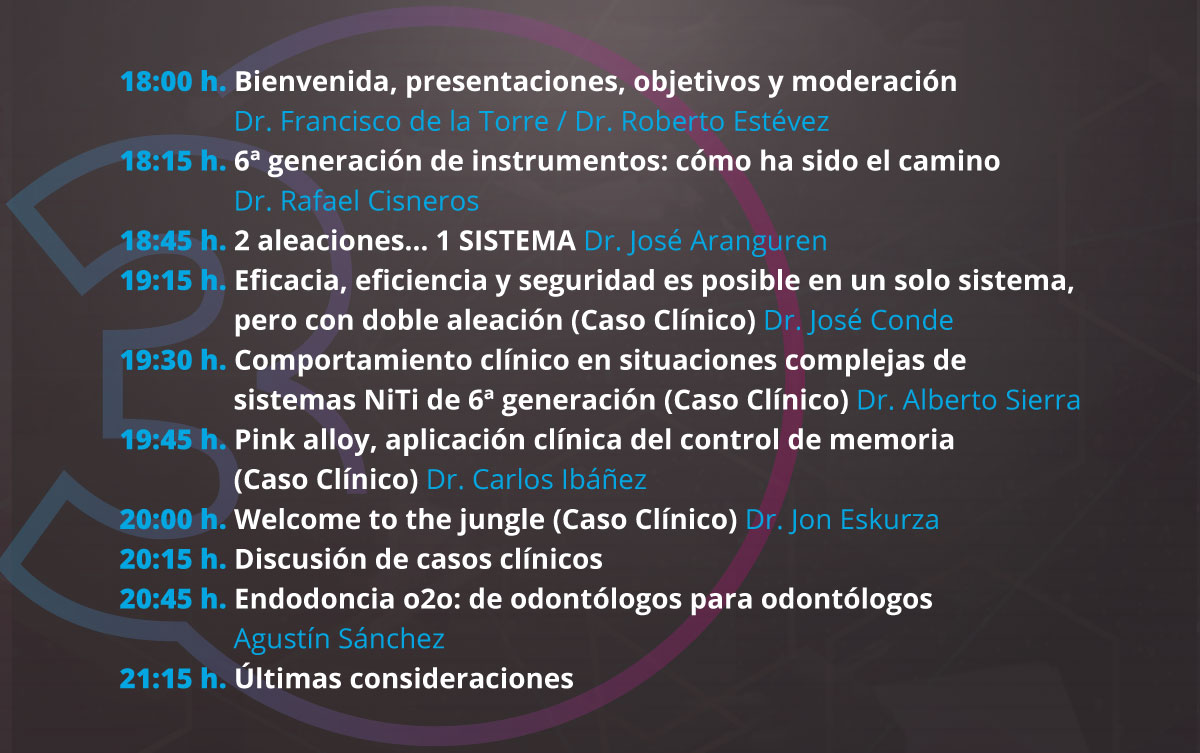 18:00 h. Bienvenida, presentaciones, objetivos y moderación
Dr. Francisco de la Torre / Dr. Roberto Estévez

18:15 h. 6ª generación de instrumentos: cómo ha sido el camino
Dr. Rafael Cisneros

18:45 h. 2 aleaciones... 1 SISTEMA Dr. José Aranguren

19:15 h. Eficacia, eficiencia y seguridad es posible en un solo sistema, pero con doble aleación (Caso Clínico) Dr. José Conde

19:30 h. Comportamiento clínico en situaciones complejas de sistemas NiTi de 6ª generación (Caso Clínico) Dr. Alberto Sierra

19:45 h. Pink alloy, aplicación clínica del control de memoria (Caso Clínico) Dr. Carlos Ibáñez

20:00 h. Welcome to the jungle (Caso Clínico) Dr. Jon Eskurza

20:15 h. Discusión de casos clínicos

20:45 h. Endodoncia o2o: de odontólogos para odontólogos
Agustín Sánchez

21:15 h. Últimas consideraciones